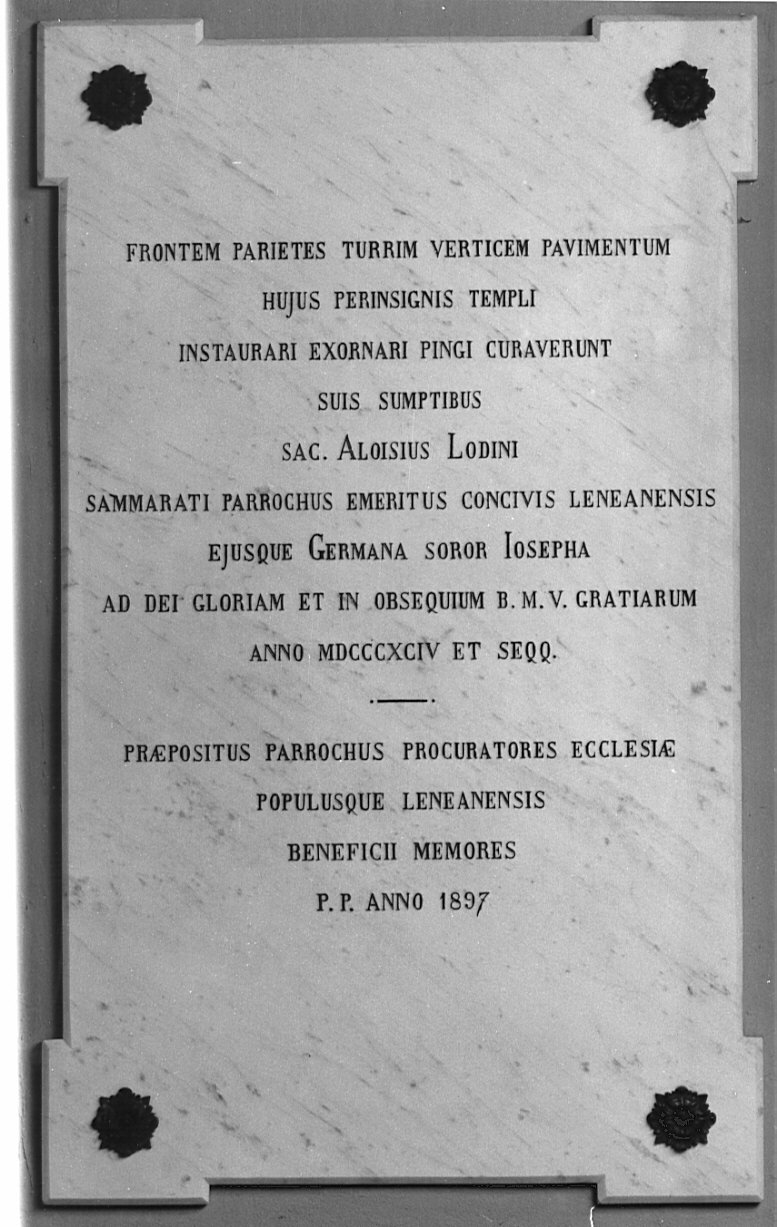 FRONTEM PARIETES TURRIM VERTICEM PAVIMENTUM
HUJUS PERINSIGNIS TEMPLI
INSTAURARI EXORNARI PINGI CURAVERUNT
SUIS SUMPTIBUS
SAC. ALOISIUS LODINI
SAMMARATI PARROCHUS EMERITUS CONCIVIS LENEANENSIS
EJUSQUE GERMANA SOROR IOSEPHA
AD DEI GLORIAM ET IN OBSEQUIUM B. M. V. GRATIARUM
ANNO MDCCCXCIV ET SEQQ.

PRÆPOSITUS PARROCHUS PROCURATORES ECCLESIÆ
POPULUSQUE LENEANENSIS
BENEFICII MEMORES
P. P. ANNO 1897